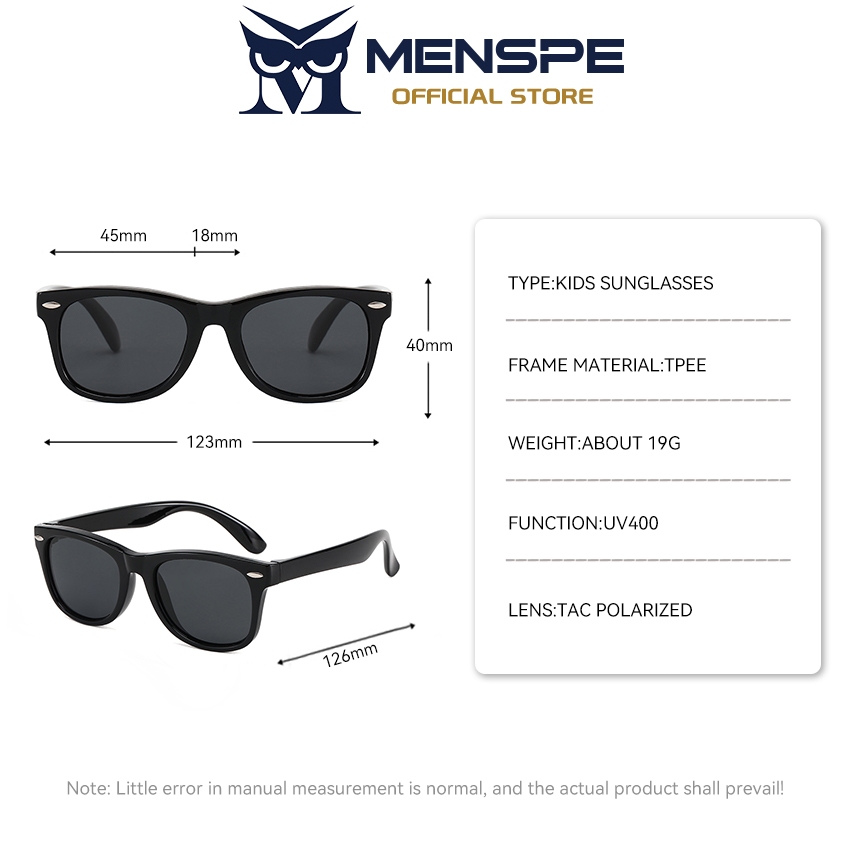 MENSPE
OFFICIAL STORE

45mm
18mm

40mm

123mm

126mm

TYPE:KIDS SUNGLASSES

FRAME MATERIAL:TPEE

WEIGHT:ABOUT 19G

FUNCTION:UV400

LENS:TAC POLARIZED

Note: Little error in manual measurement is normal, and the actual product shall prevail!